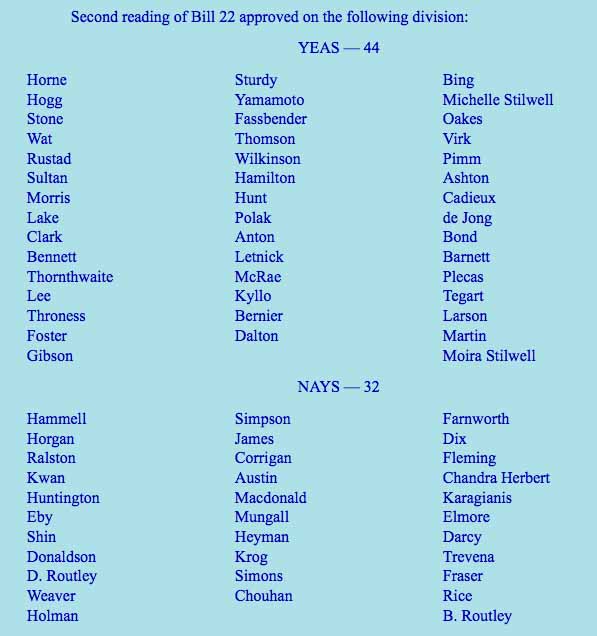 Second reading of Bill 22 approved on the following division:

YEAS — 44

Horne
Hogg
Stone
Wat
Rustad
Sultan
Morris
Lake
Clark
Bennett
Thornthwaite
Lee
Throness
Foster
Gibson

Sturdy
Yamamoto
Fassbender
Thomson
Wilkinson
Hamilton
Hunt
Polak
Anton
Letnick
McRae
Kyllo
Bernier
Dalton

Bing
Michelle Stilwell
Oakes
Virk
Pimm
Ashton
Cadieux
de Jong
Bond
Barnett
Plecas
Tegart
Larson
Martin
Moira Stilwell

NAYS — 32

Hammell
Horgan
Ralston
Kwan
Huntington
Eby
Shin
Donaldson
D. Routley
Weaver
Holman

Simpson
James
Corrigan
Austin
Macdonald
Mungall
Heyman
Krog
Simons
Chouhan

Farnworth
Dix
Fleming
Chandra Herbert
Karagianis
Elmore
Darcy
Trevena
Fraser
Rice
B. Routley